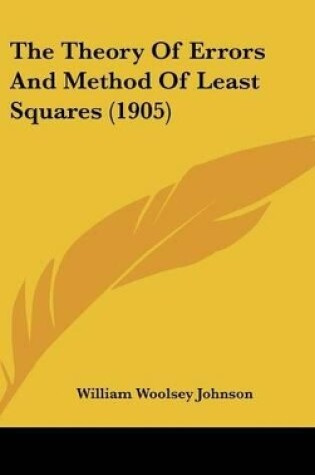 The Theory Of Errors And Method Of Least Squares (1905)

William Woolsey Johnson